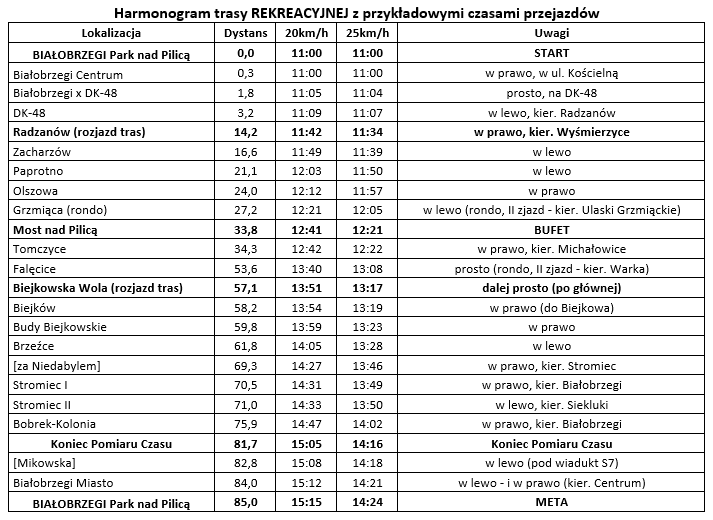 Harmonogram trasy REKREACYJNEJ z przykładowymi czasami przejazdów

| Lokalizacja | Dystans | 20km/h | 25km/h | Uwagi |
|---|---|---|---|---|
| BIAŁOBRZEGI Park nad Pilicą | 0,0 | 11:00 | 11:00 | START |
| Białobrzegi Centrum | 0,3 | 11:00 | 11:00 | w prawo, w ul. Kościelną |
| Białobrzegi x DK-48 | 1,8 | 11:05 | 11:04 | prosto, na DK-48 |
| DK-48 | 3,2 | 11:09 | 11:07 | w lewo, kier. Radzanów |
| Radzanów (rozjazd tras) | 14,2 | 11:42 | 11:34 | w prawo, kier. Wyśmierzyce |
| Zacharzów | 16,6 | 11:49 | 11:39 | w lewo |
| Paprotno | 21,1 | 12:03 | 11:50 | w lewo |
| Olszowa | 24,0 | 12:12 | 11:57 | w prawo |
| Grzmiąca (rondo) | 27,2 | 12:21 | 12:05 | w lewo (rondo, II zjazd - kier. Ulaski Grzmiąckie) |
| Most nad Pilicą | 33,8 | 12:41 | 12:21 | BUFET |
| Tomczyce | 34,3 | 12:42 | 12:22 | w prawo, kier. Michałowice |
| Falęcice | 53,6 | 13:40 | 13:08 | prosto (rondo, II zjazd - kier. Warka) |
| Biejkowska Wola (rozjazd tras) | 57,1 | 13:51 | 13:17 | dalej prosto (po głównej) |
| Biejków | 58,2 | 13:54 | 13:19 | w prawo (do Biejkowa) |
| Budy Biejkowskie | 59,8 | 13:59 | 13:23 | w prawo |
| Brzeźce | 61,8 | 14:05 | 13:28 | w lewo |
| [za Niedabylem] | 69,3 | 14:27 | 13:46 | w prawo, kier. Stromiec |
| Stromiec I | 70,5 | 14:31 | 13:49 | w prawo, kier. Białobrzegi |
| Stromiec II | 71,0 | 14:33 | 13:50 | w lewo, kier. Siekluki |
| Bobrek-Kolonia | 75,9 | 14:47 | 14:02 | w prawo, kier. Białobrzegi |
| Koniec Pomiaru Czasu | 81,7 | 15:05 | 14:16 | Koniec Pomiaru Czasu |
| [Mikowska] | 82,8 | 15:08 | 14:18 | w lewo (pod wiadukt S7) |
| Białobrzegi Miasto | 84,0 | 15:12 | 14:21 | w lewo - i w prawo (kier. Centrum) |
| BIAŁOBRZEGI Park nad Pilicą | 85,0 | 15:15 | 14:24 | META |